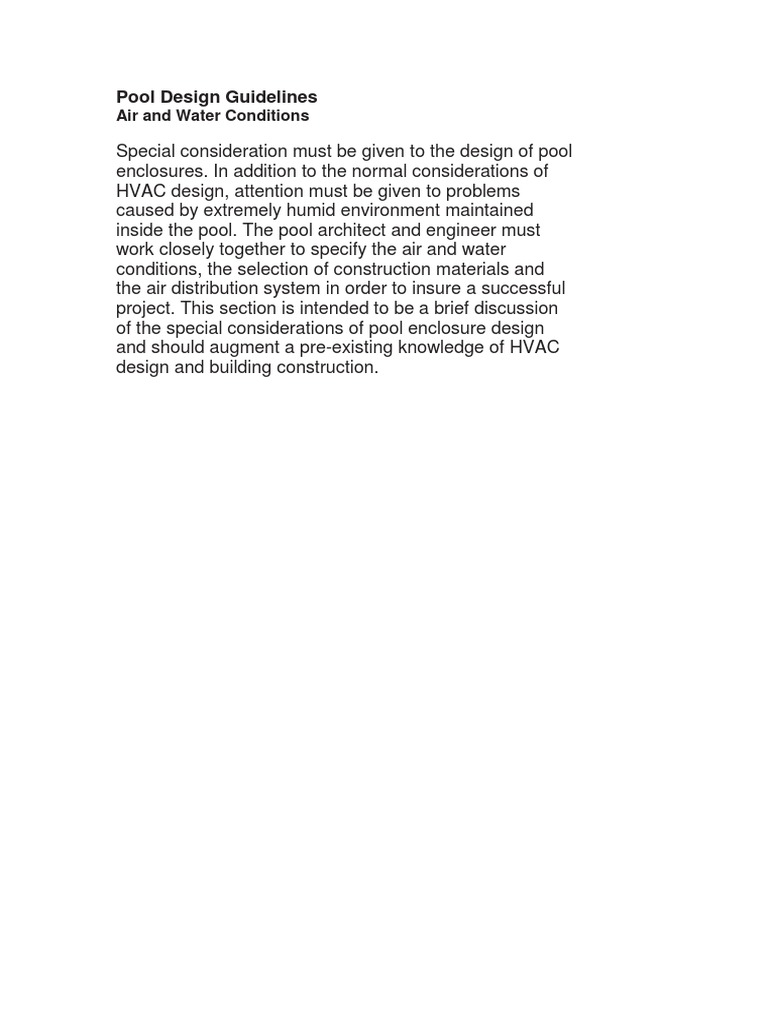 Pool Design Guidelines
Air and Water Conditions

Special consideration must be given to the design of pool enclosures. In addition to the normal considerations of HVAC design, attention must be given to problems caused by extremely humid environment maintained inside the pool. The pool architect and engineer must work closely together to specify the air and water conditions, the selection of construction materials and the air distribution system in order to insure a successful project. This section is intended to be a brief discussion of the special considerations of pool enclosure design and should augment a pre-existing knowledge of HVAC design and building construction.